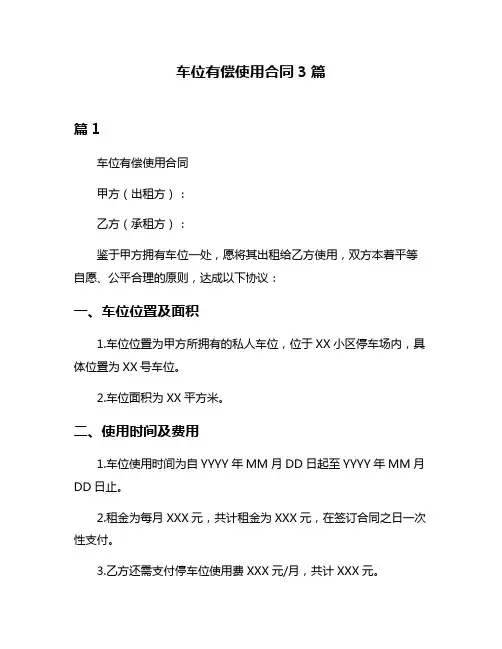 车位有偿使用合同 3 篇

篇 1

车位有偿使用合同

甲方（出租方）：

乙方（承租方）：

鉴于甲方拥有车位一处，愿将其出租给乙方使用，双方本着平等自愿、公平合理的原则，达成以下协议：

一、车位位置及面积

1.车位位置为甲方所拥有的私人车位，位于 XX 小区停车场内，具体位置为 XX 号车位。

2.车位面积为 XX 平方米。

二、使用时间及费用

1.车位使用时间为自 YYYY 年 MM 月 DD 日起至 YYYY 年 MM 月 DD 日止。

2.租金为每月 XXX 元，共计租金为 XXX 元，在签订合同之日一次性支付。

3.乙方还需支付停车位使用费 XXX 元/月，共计 XXX 元。